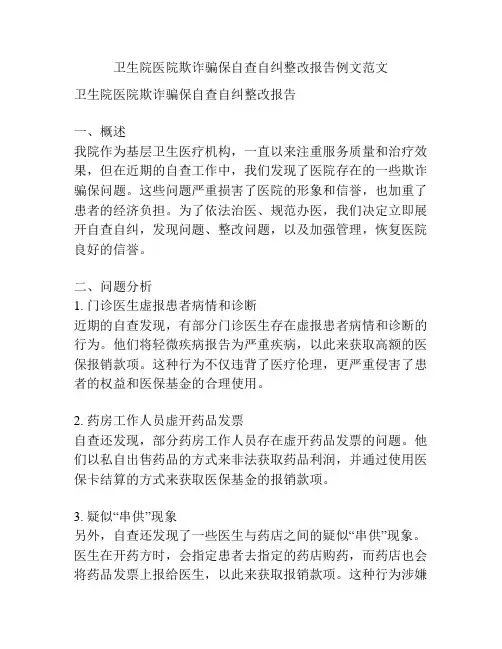 卫生院医院欺诈骗保自查自纠整改报告例文范文

卫生院医院欺诈骗保自查自纠整改报告

一、概述
我院作为基层卫生医疗机构，一直以来注重服务质量和治疗效果，但在近期的自查工作中，我们发现了医院存在的一些欺诈骗保问题。这些问题严重损害了医院的形象和信誉，也加重了患者的经济负担。为了依法治医、规范办医，我们决定立即展开自查自纠，发现问题、整改问题，以及加强管理，恢复医院良好的信誉。

二、问题分析
1. 门诊医生虚报患者病情和诊断
近期的自查发现，有部分门诊医生存在虚报患者病情和诊断的行为。他们将轻微疾病报告为严重疾病，以此来获取高额的医保报销款项。这种行为不仅违背了医疗伦理，更严重侵害了患者的权益和医保基金的合理使用。

2. 药房工作人员虚开药品发票
自查还发现，部分药房工作人员存在虚开药品发票的问题。他们以私自出售药品的方式来非法获取药品利润，并通过使用医保卡结算的方式来获取医保基金的报销款项。

3. 疑似“串供”现象
另外，自查还发现了一些医生与药店之间的疑似“串供”现象。医生在开药方时，会指定患者去指定的药店购药，而药店也会将药品发票上报给医生，以此来获取报销款项。这种行为涉嫌